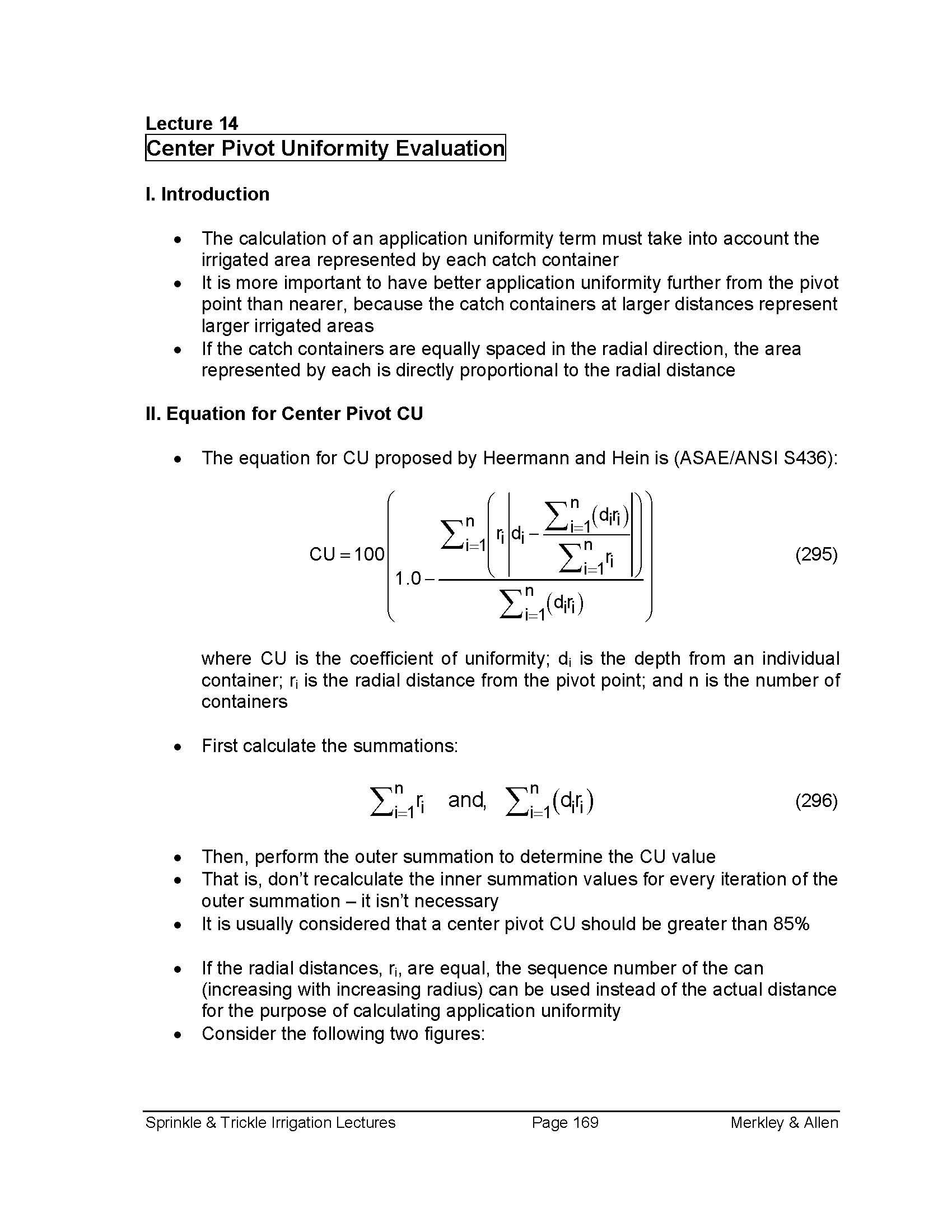 Lecture 14
Center Pivot Uniformity Evaluation

I. Introduction

• The calculation of an application uniformity term must take into account the irrigated area represented by each catch container
• It is more important to have better application uniformity further from the pivot point than nearer, because the catch containers at larger distances represent larger irrigated areas
• If the catch containers are equally spaced in the radial direction, the area represented by each is directly proportional to the radial distance

II. Equation for Center Pivot CU

• The equation for CU proposed by Heermann and Hein is (ASAE/ANSI S436):

$CU = 100\left(1.0 - \frac{\sum_{i=1}^{n}\left(r_i\left|d_i - \frac{\sum_{i=1}^{n}(d_i r_i)}{\sum_{i=1}^{n} r_i}\right|\right)}{\sum_{i=1}^{n}(d_i r_i)}\right)$ (295)

where CU is the coefficient of uniformity; $d_i$ is the depth from an individual container; $r_i$ is the radial distance from the pivot point; and n is the number of containers

• First calculate the summations:

$\sum_{i=1}^{n} r_i$ and, $\sum_{i=1}^{n}(d_i r_i)$ (296)

• Then, perform the outer summation to determine the CU value
• That is, don't recalculate the inner summation values for every iteration of the outer summation – it isn't necessary
• It is usually considered that a center pivot CU should be greater than 85%

• If the radial distances, $r_i$, are equal, the sequence number of the can (increasing with increasing radius) can be used instead of the actual distance for the purpose of calculating application uniformity
• Consider the following two figures:

Sprinkle & Trickle Irrigation Lectures Page 169 Merkley & Allen